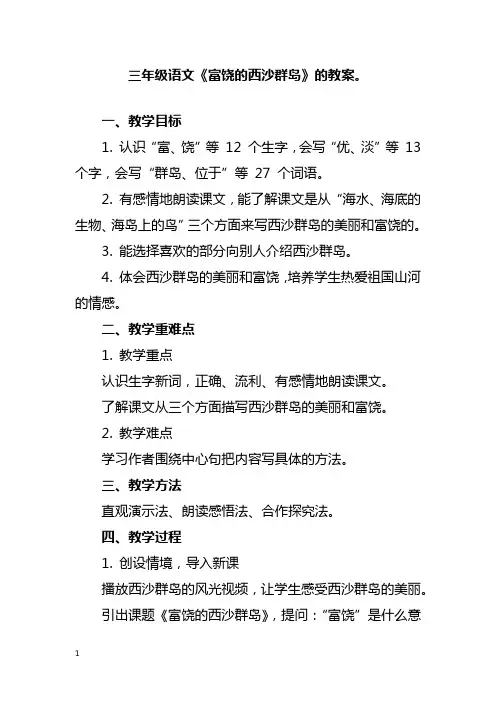 三年级语文《富饶的西沙群岛》的教案。

一、教学目标

1. 认识“富、饶”等 12 个生字，会写“优、淡”等 13 个字，会写“群岛、位于”等 27 个词语。

2. 有感情地朗读课文，能了解课文是从“海水、海底的生物、海岛上的鸟”三个方面来写西沙群岛的美丽和富饶的。

3. 能选择喜欢的部分向别人介绍西沙群岛。

4. 体会西沙群岛的美丽和富饶，培养学生热爱祖国山河的情感。

二、教学重难点

1. 教学重点

认识生字新词，正确、流利、有感情地朗读课文。

了解课文从三个方面描写西沙群岛的美丽和富饶。

2. 教学难点

学习作者围绕中心句把内容写具体的方法。

三、教学方法

直观演示法、朗读感悟法、合作探究法。

四、教学过程

1. 创设情境，导入新课

播放西沙群岛的风光视频，让学生感受西沙群岛的美丽。

引出课题《富饶的西沙群岛》，提问：“富饶”是什么意

1